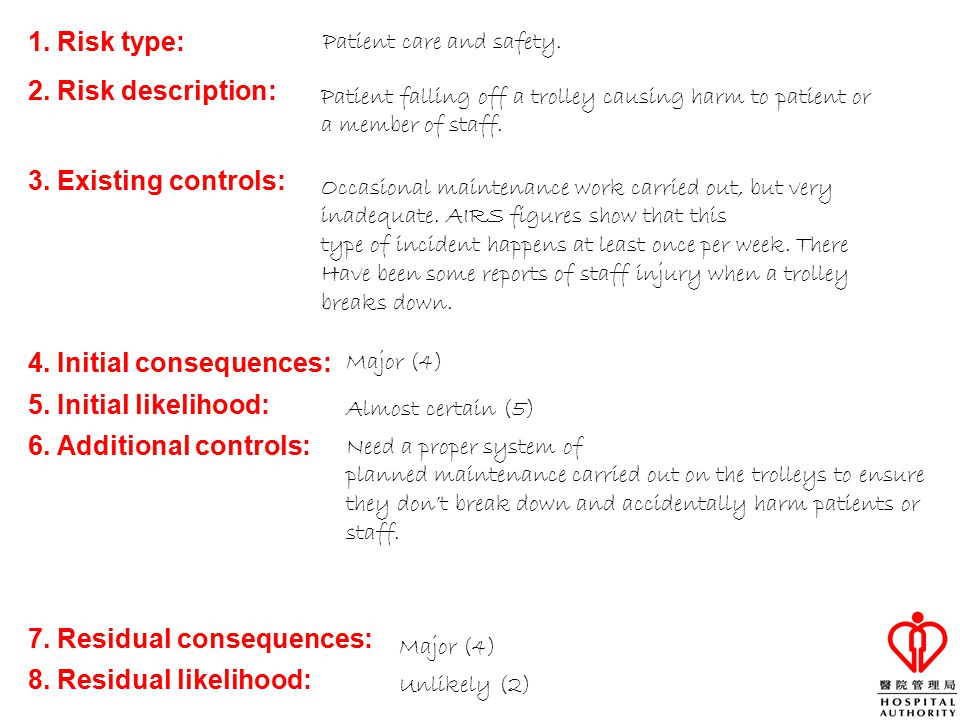 1. Risk type: Patient care and safety.

2. Risk description: Patient falling off a trolley causing harm to patient or a member of staff.

3. Existing controls: Occasional maintenance work carried out, but very inadequate. AIRS figures show that this type of incident happens at least once per week. There Have been some reports of staff injury when a trolley breaks down.

4. Initial consequences: Major (4)

5. Initial likelihood: Almost certain (5)

6. Additional controls: Need a proper system of planned maintenance carried out on the trolleys to ensure they don't break down and accidentally harm patients or staff.

7. Residual consequences: Major (4)

8. Residual likelihood: Unlikely (2)

醫院管理局
HOSPITAL
AUTHORITY